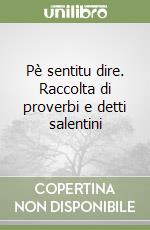 unilibro

Pè sentitu dire. Raccolta di proverbi e detti salentini

COPERTINA NON DISPONIBILE